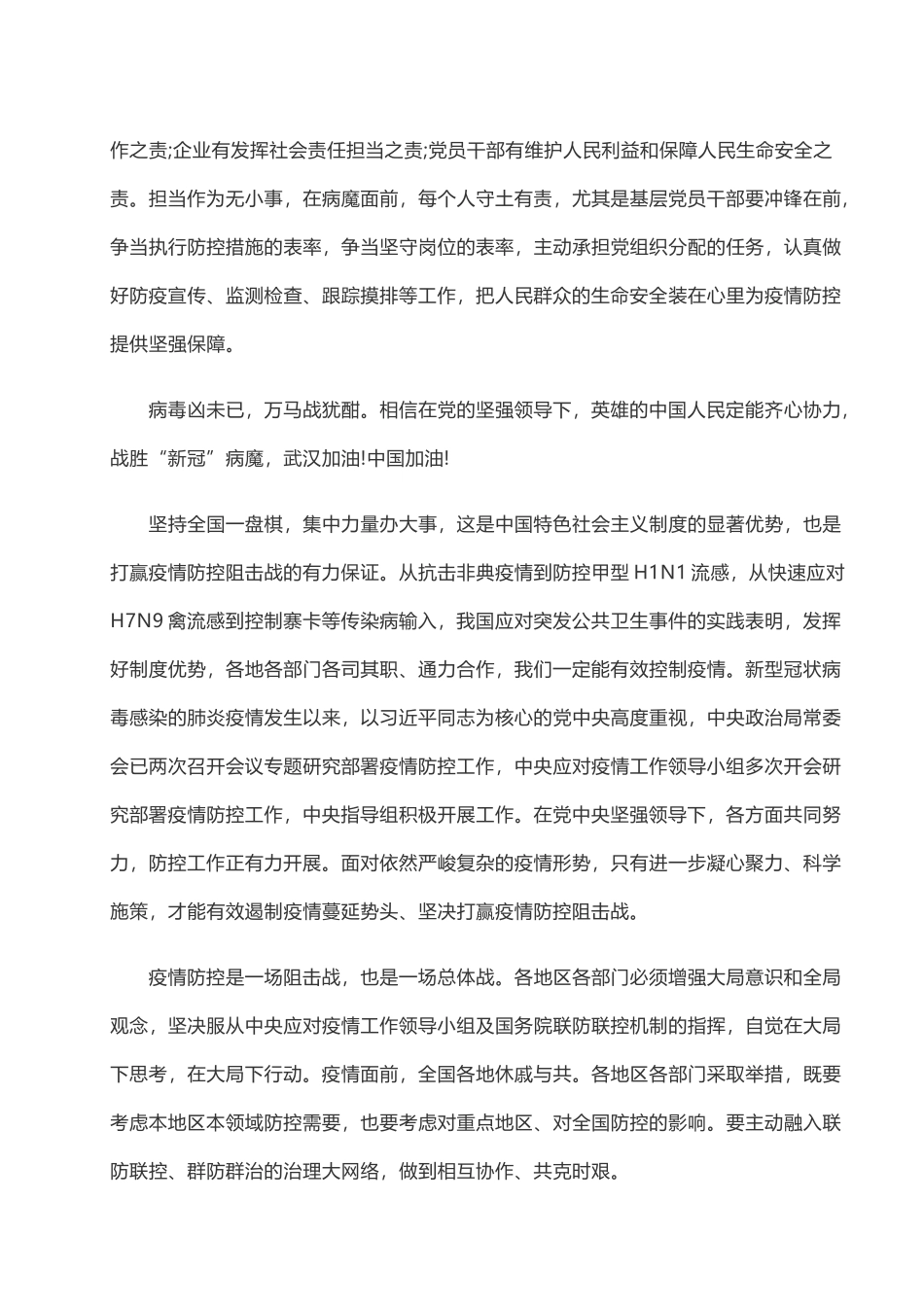 作之责;企业有发挥社会责任担当之责;党员干部有维护人民利益和保障人民生命安全之责。担当作为无小事，在病魔面前，每个人守土有责，尤其是基层党员干部要冲锋在前，争当执行防控措施的表率，争当坚守岗位的表率，主动承担党组织分配的任务，认真做好防疫宣传、监测检查、跟踪摸排等工作，把人民群众的生命安全装在心里为疫情防控提供坚强保障。

病毒凶未已，万马战犹酣。相信在党的坚强领导下，英雄的中国人民定能齐心协力，战胜“新冠”病魔，武汉加油!中国加油!

坚持全国一盘棋，集中力量办大事，这是中国特色社会主义制度的显著优势，也是打赢疫情防控阻击战的有力保证。从抗击非典疫情到防控甲型 H1N1 流感，从快速应对 H7N9 禽流感到控制寨卡等传染病输入，我国应对突发公共卫生事件的实践表明，发挥好制度优势，各地各部门各司其职、通力合作，我们一定能有效控制疫情。新型冠状病毒感染的肺炎疫情发生以来，以习近平同志为核心的党中央高度重视，中央政治局常委会已两次召开会议专题研究部署疫情防控工作，中央应对疫情工作领导小组多次开会研究部署疫情防控工作，中央指导组积极开展工作。在党中央坚强领导下，各方面共同努力，防控工作正有力开展。面对依然严峻复杂的疫情形势，只有进一步凝心聚力、科学施策，才能有效遏制疫情蔓延势头、坚决打赢疫情防控阻击战。

疫情防控是一场阻击战，也是一场总体战。各地区各部门必须增强大局意识和全局观念，坚决服从中央应对疫情工作领导小组及国务院联防联控机制的指挥，自觉在大局下思考，在大局下行动。疫情面前，全国各地休戚与共。各地区各部门采取举措，既要考虑本地区本领域防控需要，也要考虑对重点地区、对全国防控的影响。要主动融入联防联控、群防群治的治理大网络，做到相互协作、共克时艰。